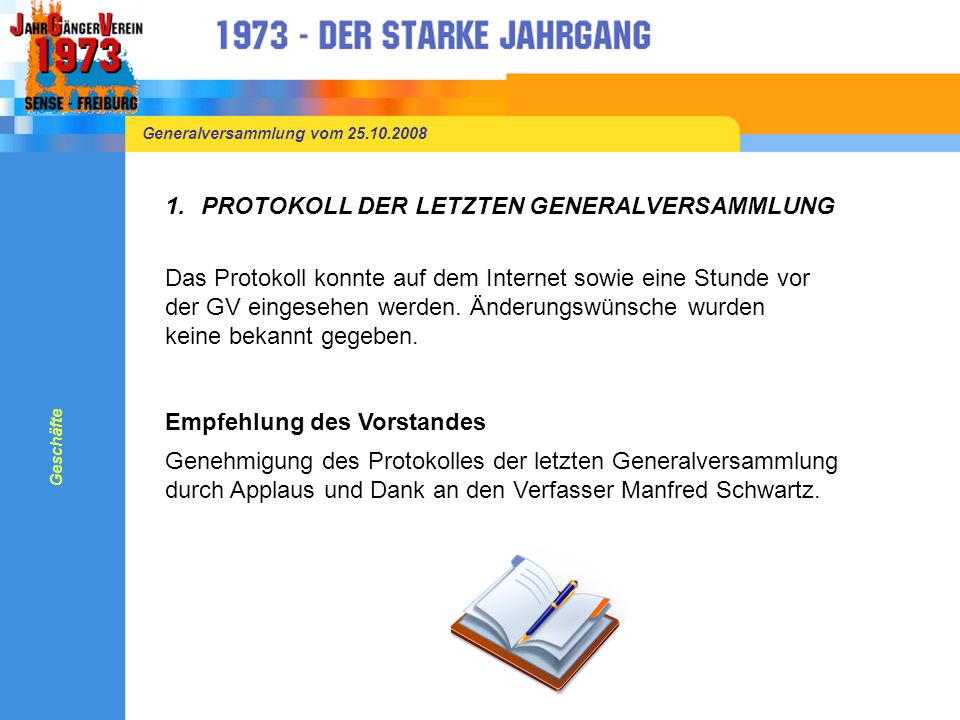 JAHRGÄNGERVEREIN
1973
SENSE - FREIBURG

1973 - DER STARKE JAHRGANG

Generalversammlung vom 25.10.2008

Geschäfte

1. PROTOKOLL DER LETZTEN GENERALVERSAMMLUNG

Das Protokoll konnte auf dem Internet sowie eine Stunde vor der GV eingesehen werden. Änderungswünsche wurden keine bekannt gegeben.

Empfehlung des Vorstandes

Genehmigung des Protokolles der letzten Generalversammlung durch Applaus und Dank an den Verfasser Manfred Schwartz.